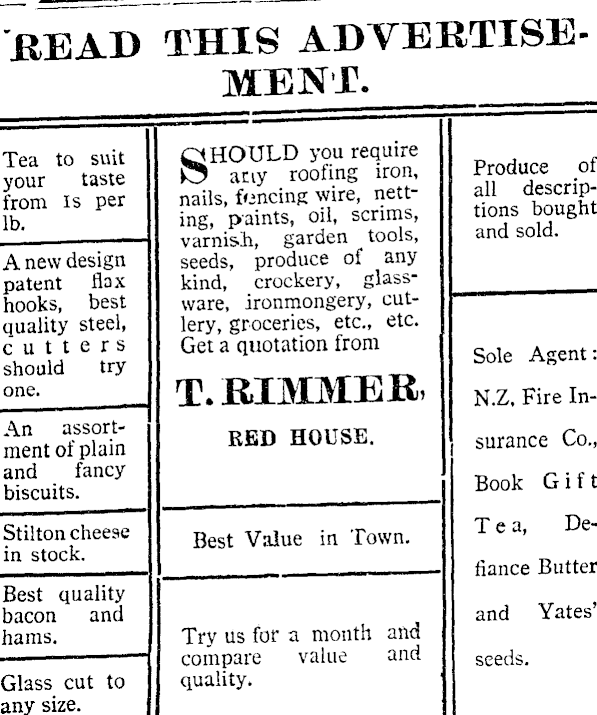 READ THIS ADVERTISEMENT.

Tea to suit your taste from 1s per lb.

A new design patent flax hooks, best quality steel, cutters should try one.

An assortment of plain and fancy biscuits.

Stilton cheese in stock.

Best quality bacon and hams.

Glass cut to any size.

SHOULD you require any roofing iron, nails, fencing wire, netting, paints, oil, scrims, varnish, garden tools, seeds, produce of any kind, crockery, glassware, ironmongery, cutlery, groceries, etc., etc. Get a quotation from

T. RIMMER,

RED HOUSE.

Best Value in Town.

Try us for a month and compare value and quality.

Produce of all descriptions bought and sold.

Sole Agent: N.Z. Fire Insurance Co., Book Gift Tea, Defiance Butter and Yates' seeds.